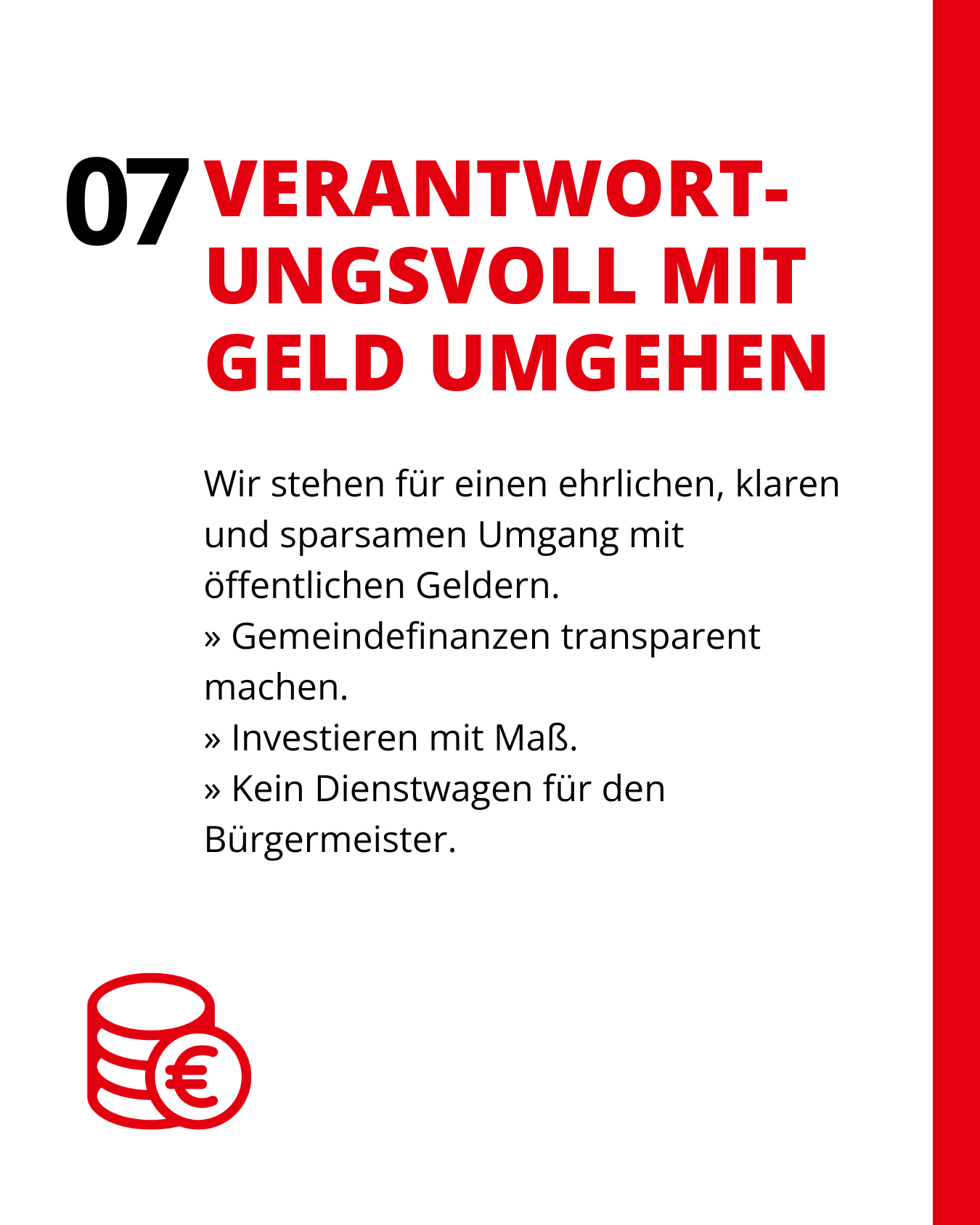 07 VERANTWORTUNGSVOLL MIT GELD UMGEHEN

Wir stehen für einen ehrlichen, klaren und sparsamen Umgang mit öffentlichen Geldern.

» Gemeindefinanzen transparent machen.

» Investieren mit Maß.

» Kein Dienstwagen für den Bürgermeister.